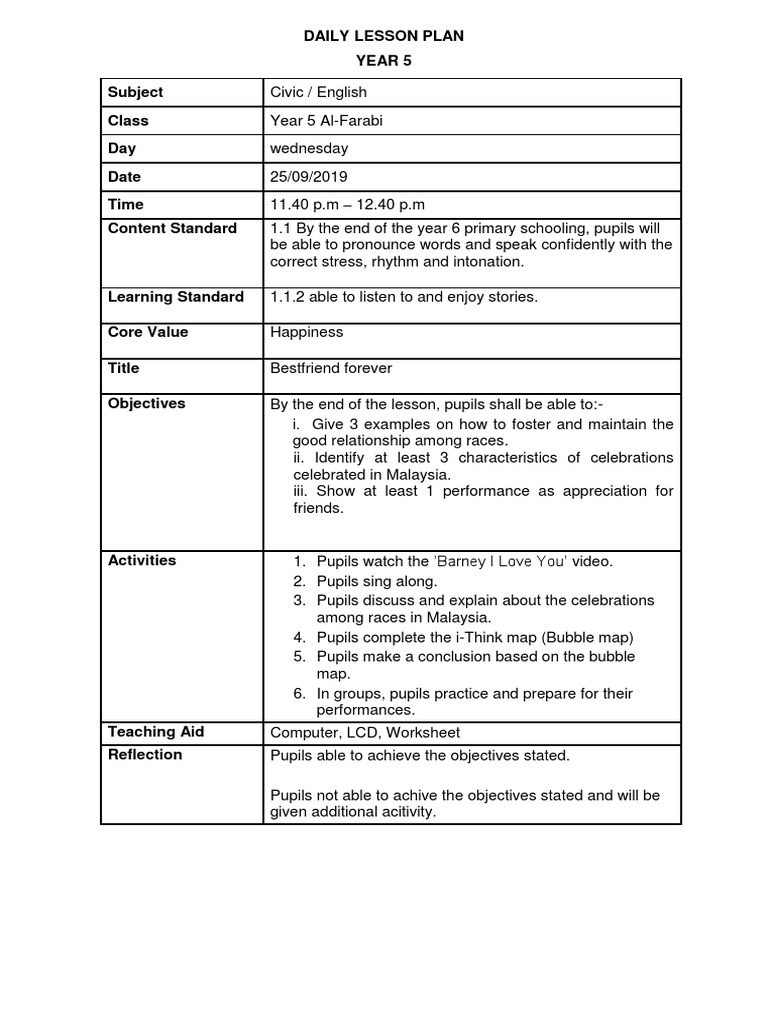 DAILY LESSON PLAN
YEAR 5

| Subject | Civic / English |
|---|---|
| Class | Year 5 Al-Farabi |
| Day | wednesday |
| Date | 25/09/2019 |
| Time | 11.40 p.m – 12.40 p.m |
| Content Standard | 1.1 By the end of the year 6 primary schooling, pupils will be able to pronounce words and speak confidently with the correct stress, rhythm and intonation. |
| Learning Standard | 1.1.2 able to listen to and enjoy stories. |
| Core Value | Happiness |
| Title | Bestfriend forever |
| Objectives | By the end of the lesson, pupils shall be able to:- i. Give 3 examples on how to foster and maintain the good relationship among races. ii. Identify at least 3 characteristics of celebrations celebrated in Malaysia. iii. Show at least 1 performance as appreciation for friends. |
| Activities | 1. Pupils watch the 'Barney I Love You' video. 2. Pupils sing along. 3. Pupils discuss and explain about the celebrations among races in Malaysia. 4. Pupils complete the i-Think map (Bubble map) 5. Pupils make a conclusion based on the bubble map. 6. In groups, pupils practice and prepare for their performances. |
| Teaching Aid | Computer, LCD, Worksheet |
| Reflection | Pupils able to achieve the objectives stated. Pupils not able to achive the objectives stated and will be given additional acitivity. |